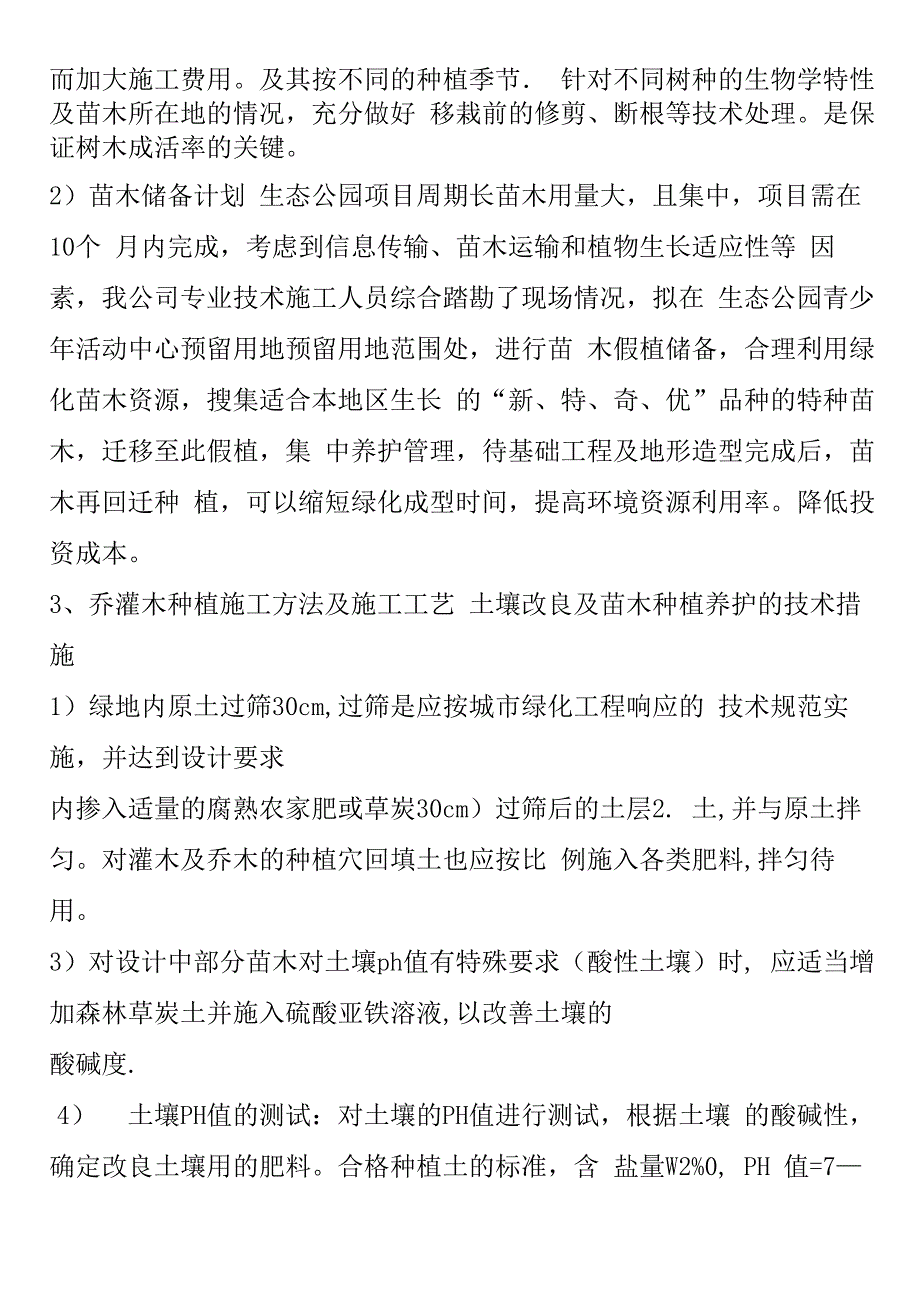 而加大施工费用。及其按不同的种植季节． 针对不同树种的生物学特性及苗木所在地的情况，充分做好 移栽前的修剪、断根等技术处理。是保证树木成活率的关键。

2）苗木储备计划 生态公园项目周期长苗木用量大，且集中，项目需在10个 月内完成，考虑到信息传输、苗木运输和植物生长适应性等 因素，我公司专业技术施工人员综合踏勘了现场情况，拟在 生态公园青少年活动中心预留用地预留用地范围处，进行苗 木假植储备，合理利用绿化苗木资源，搜集适合本地区生长 的“新、特、奇、优”品种的特种苗木，迁移至此假植，集 中养护管理，待基础工程及地形造型完成后，苗木再回迁种 植，可以缩短绿化成型时间，提高环境资源利用率。降低投资成本。

3、乔灌木种植施工方法及施工工艺 土壤改良及苗木种植养护的技术措施

1）绿地内原土过筛30cm,过筛是应按城市绿化工程响应的 技术规范实施，并达到设计要求

内掺入适量的腐熟农家肥或草炭30cm）过筛后的土层2. 土,并与原土拌匀。对灌木及乔木的种植穴回填土也应按比 例施入各类肥料,拌匀待用。

3）对设计中部分苗木对土壤ph值有特殊要求（酸性土壤）时, 应适当增加森林草炭土并施入硫酸亚铁溶液,以改善土壤的

酸碱度.

4） 土壤PH值的测试：对土壤的PH值进行测试，根据土壤 的酸碱性，确定改良土壤用的肥料。合格种植土的标准，含 盐量W2%0, PH 值=7—